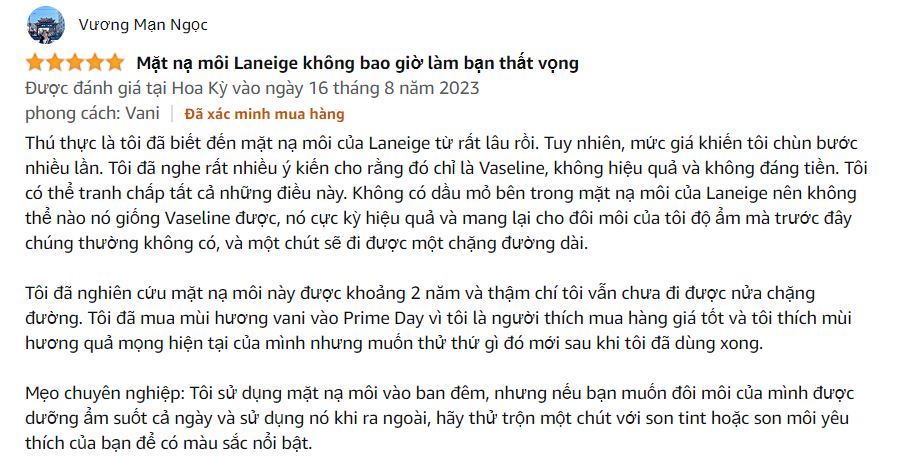 Vương Mạn Ngọc

Mặt nạ môi Laneige không bao giờ làm bạn thất vọng

Được đánh giá tại Hoa Kỳ vào ngày 16 tháng 8 năm 2023

phong cách: Vani | Đã xác minh mua hàng

Thú thực là tôi đã biết đến mặt nạ môi của Laneige từ rất lâu rồi. Tuy nhiên, mức giá khiến tôi chùn bước nhiều lần. Tôi đã nghe rất nhiều ý kiến cho rằng đó chỉ là Vaseline, không hiệu quả và không đáng tiền. Tôi có thể tranh chấp tất cả những điều này. Không có dầu mỏ bên trong mặt nạ môi của Laneige nên không thể nào nó giống Vaseline được, nó cực kỳ hiệu quả và mang lại cho đôi môi của tôi độ ẩm mà trước đây chúng thường không có, và một chút sẽ đi được một chặng đường dài.

Tôi đã nghiên cứu mặt nạ môi này được khoảng 2 năm và thậm chí tôi vẫn chưa đi được nửa chặng đường. Tôi đã mua mùi hương vani vào Prime Day vì tôi là người thích mua hàng giá tốt và tôi thích mùi hương quả mọng hiện tại của mình nhưng muốn thử thứ gì đó mới sau khi tôi đã dùng xong.

Mẹo chuyên nghiệp: Tôi sử dụng mặt nạ môi vào ban đêm, nhưng nếu bạn muốn đôi môi của mình được dưỡng ẩm suốt cả ngày và sử dụng nó khi ra ngoài, hãy thử trộn một chút với son tint hoặc son môi yêu thích của bạn để có màu sắc nổi bật.